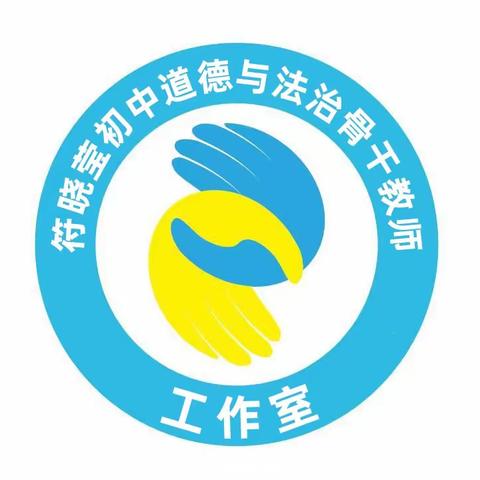 符晓莹初中道德与法治骨干教师

工作室